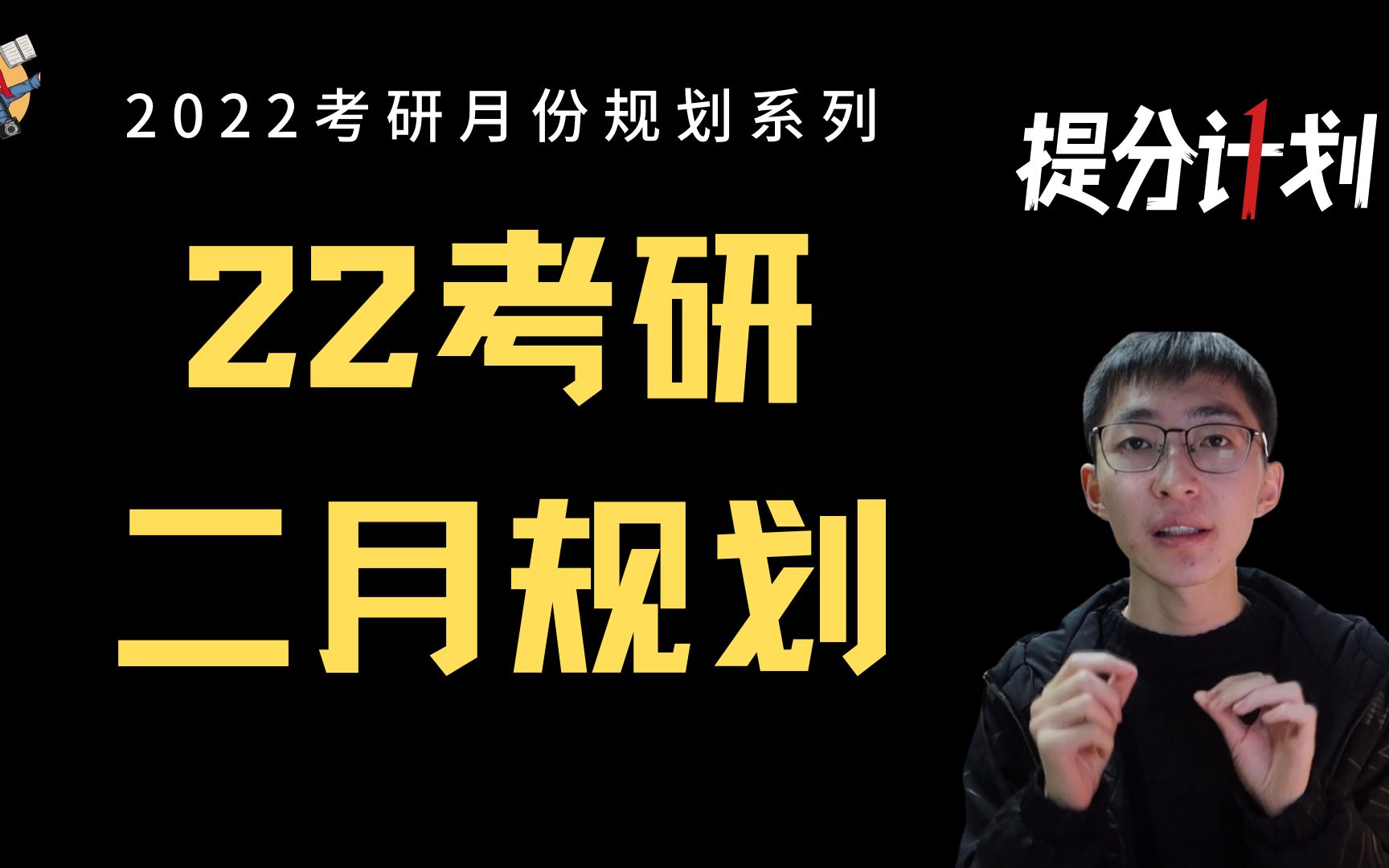 2022考研月份规划系列

提分计划

22考研
二月规划